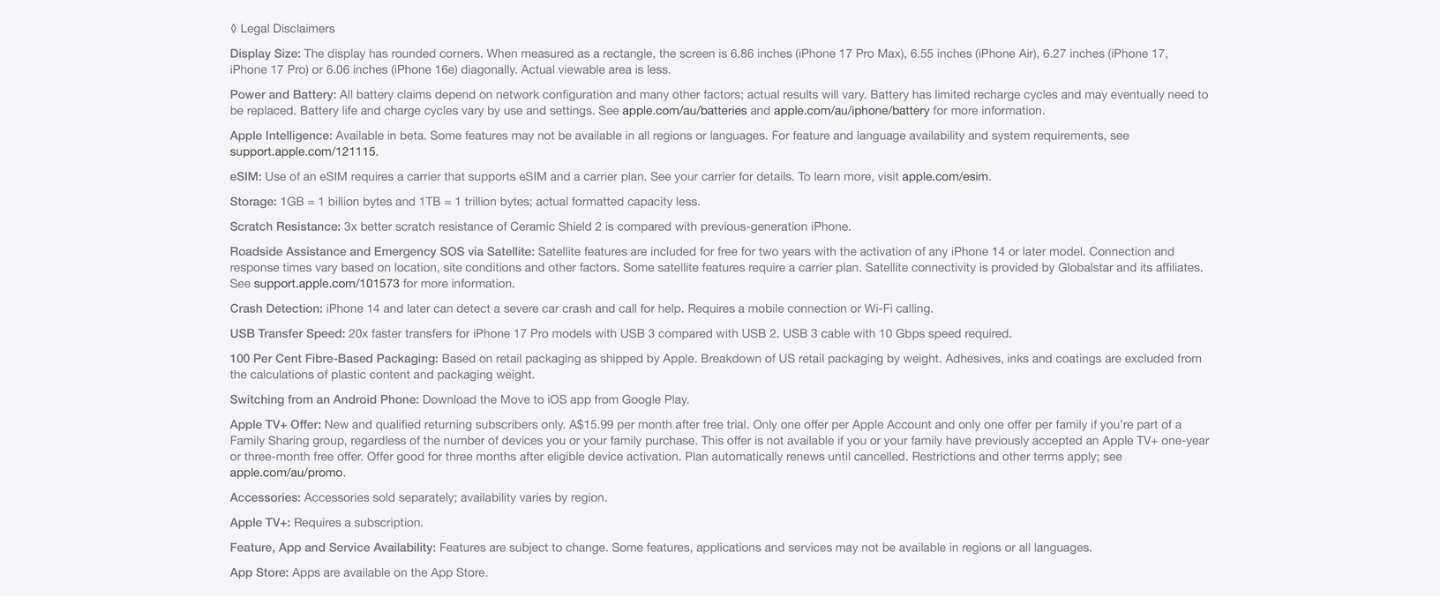 ◊ Legal Disclaimers

Display Size: The display has rounded corners. When measured as a rectangle, the screen is 6.86 inches (iPhone 17 Pro Max), 6.55 inches (iPhone Air), 6.27 inches (iPhone 17, iPhone 17 Pro) or 6.06 inches (iPhone 16e) diagonally. Actual viewable area is less.

Power and Battery: All battery claims depend on network configuration and many other factors; actual results will vary. Battery has limited recharge cycles and may eventually need to be replaced. Battery life and charge cycles vary by use and settings. See apple.com/au/batteries and apple.com/au/iphone/battery for more information.

Apple Intelligence: Available in beta. Some features may not be available in all regions or languages. For feature and language availability and system requirements, see support.apple.com/121115.

eSIM: Use of an eSIM requires a carrier that supports eSIM and a carrier plan. See your carrier for details. To learn more, visit apple.com/esim.

Storage: 1GB = 1 billion bytes and 1TB = 1 trillion bytes; actual formatted capacity less.

Scratch Resistance: 3x better scratch resistance of Ceramic Shield 2 is compared with previous-generation iPhone.

Roadside Assistance and Emergency SOS via Satellite: Satellite features are included for free for two years with the activation of any iPhone 14 or later model. Connection and response times vary based on location, site conditions and other factors. Some satellite features require a carrier plan. Satellite connectivity is provided by Globalstar and its affiliates. See support.apple.com/101573 for more information.

Crash Detection: iPhone 14 and later can detect a severe car crash and call for help. Requires a mobile connection or Wi-Fi calling.

USB Transfer Speed: 20x faster transfers for iPhone 17 Pro models with USB 3 compared with USB 2. USB 3 cable with 10 Gbps speed required.

100 Per Cent Fibre-Based Packaging: Based on retail packaging as shipped by Apple. Breakdown of US retail packaging by weight. Adhesives, inks and coatings are excluded from the calculations of plastic content and packaging weight.

Switching from an Android Phone: Download the Move to iOS app from Google Play.

Apple TV+ Offer: New and qualified returning subscribers only. A$15.99 per month after free trial. Only one offer per Apple Account and only one offer per family if you're part of a Family Sharing group, regardless of the number of devices you or your family purchase. This offer is not available if you or your family have previously accepted an Apple TV+ one-year or three-month free offer. Offer good for three months after eligible device activation. Plan automatically renews until cancelled. Restrictions and other terms apply; see apple.com/au/promo.

Accessories: Accessories sold separately; availability varies by region.

Apple TV+: Requires a subscription.

Feature, App and Service Availability: Features are subject to change. Some features, applications and services may not be available in regions or all languages.

App Store: Apps are available on the App Store.